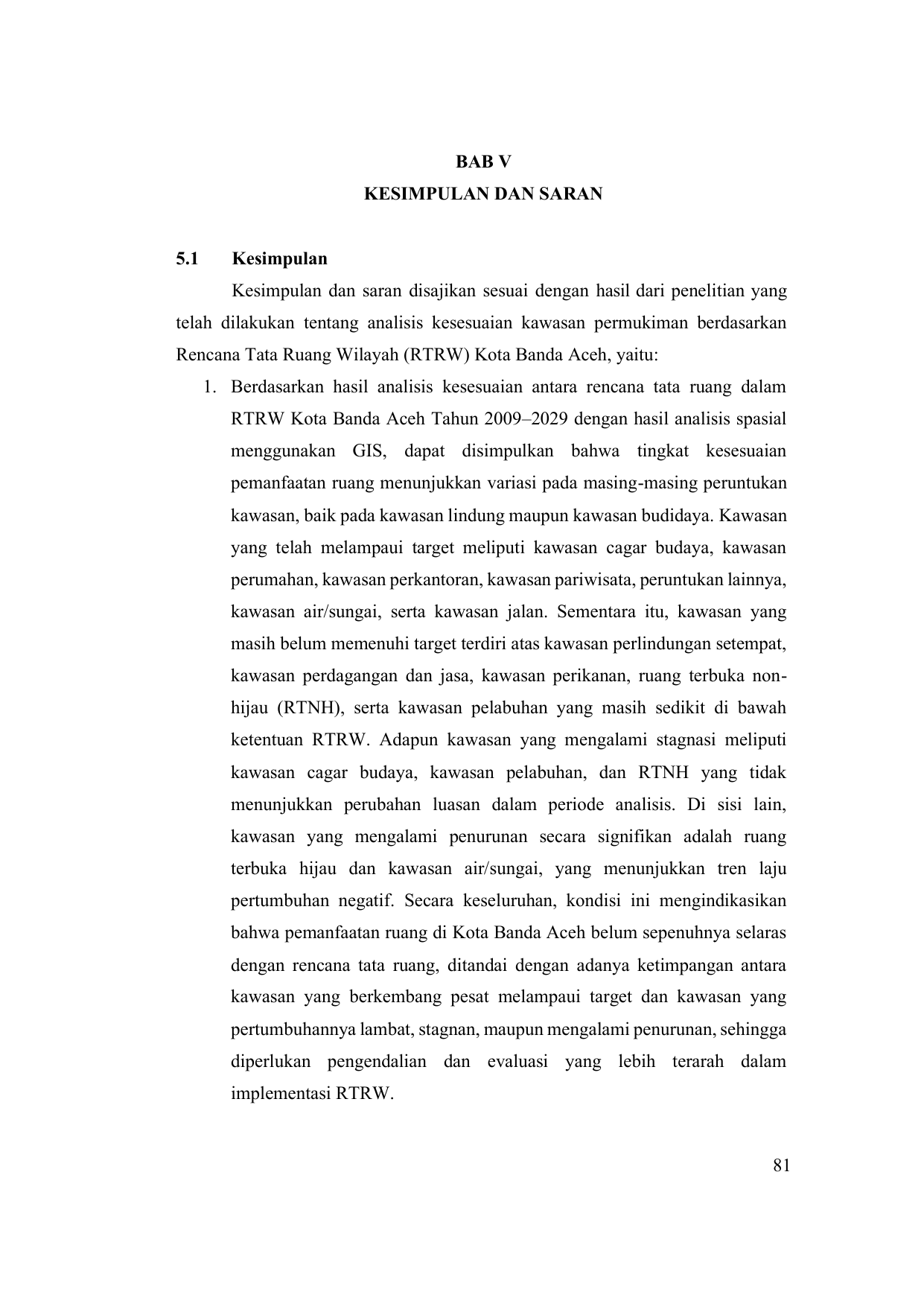 BAB V

KESIMPULAN DAN SARAN

5.1 Kesimpulan

Kesimpulan dan saran disajikan sesuai dengan hasil dari penelitian yang telah dilakukan tentang analisis kesesuaian kawasan permukiman berdasarkan Rencana Tata Ruang Wilayah (RTRW) Kota Banda Aceh, yaitu:

1. Berdasarkan hasil analisis kesesuaian antara rencana tata ruang dalam RTRW Kota Banda Aceh Tahun 2009–2029 dengan hasil analisis spasial menggunakan GIS, dapat disimpulkan bahwa tingkat kesesuaian pemanfaatan ruang menunjukkan variasi pada masing-masing peruntukan kawasan, baik pada kawasan lindung maupun kawasan budidaya. Kawasan yang telah melampaui target meliputi kawasan cagar budaya, kawasan perumahan, kawasan perkantoran, kawasan pariwisata, peruntukan lainnya, kawasan air/sungai, serta kawasan jalan. Sementara itu, kawasan yang masih belum memenuhi target terdiri atas kawasan perlindungan setempat, kawasan perdagangan dan jasa, kawasan perikanan, ruang terbuka non-hijau (RTNH), serta kawasan pelabuhan yang masih sedikit di bawah ketentuan RTRW. Adapun kawasan yang mengalami stagnasi meliputi kawasan cagar budaya, kawasan pelabuhan, dan RTNH yang tidak menunjukkan perubahan luasan dalam periode analisis. Di sisi lain, kawasan yang mengalami penurunan secara signifikan adalah ruang terbuka hijau dan kawasan air/sungai, yang menunjukkan tren laju pertumbuhan negatif. Secara keseluruhan, kondisi ini mengindikasikan bahwa pemanfaatan ruang di Kota Banda Aceh belum sepenuhnya selaras dengan rencana tata ruang, ditandai dengan adanya ketimpangan antara kawasan yang berkembang pesat melampaui target dan kawasan yang pertumbuhannya lambat, stagnan, maupun mengalami penurunan, sehingga diperlukan pengendalian dan evaluasi yang lebih terarah dalam implementasi RTRW.

81